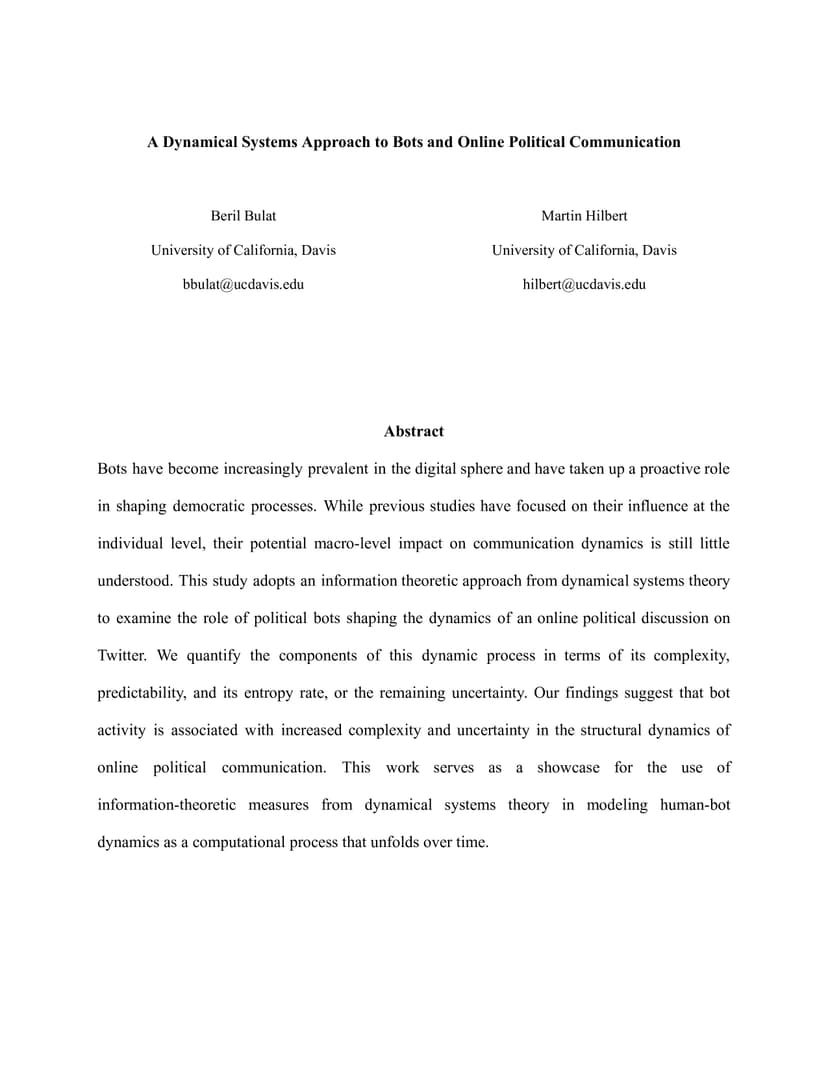 A Dynamical Systems Approach to Bots and Online Political Communication

Beril Bulat
University of California, Davis
bbulat@ucdavis.edu

Martin Hilbert
University of California, Davis
hilbert@ucdavis.edu

Abstract

Bots have become increasingly prevalent in the digital sphere and have taken up a proactive role in shaping democratic processes. While previous studies have focused on their influence at the individual level, their potential macro-level impact on communication dynamics is still little understood. This study adopts an information theoretic approach from dynamical systems theory to examine the role of political bots shaping the dynamics of an online political discussion on Twitter. We quantify the components of this dynamic process in terms of its complexity, predictability, and its entropy rate, or the remaining uncertainty. Our findings suggest that bot activity is associated with increased complexity and uncertainty in the structural dynamics of online political communication. This work serves as a showcase for the use of information-theoretic measures from dynamical systems theory in modeling human-bot dynamics as a computational process that unfolds over time.